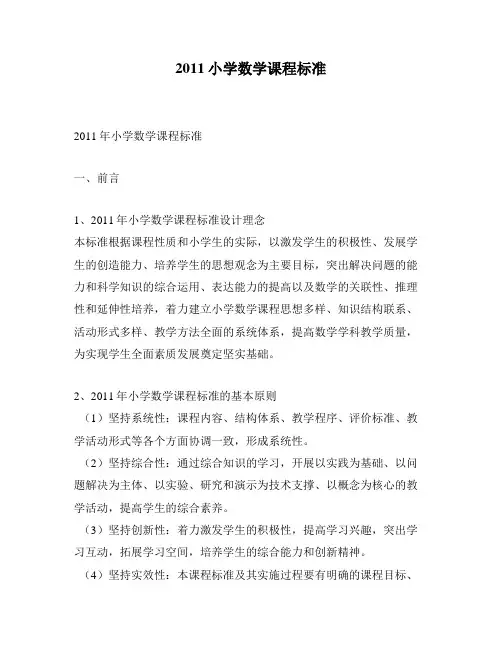 2011 小学数学课程标准

2011 年小学数学课程标准

一、前言

1、2011 年小学数学课程标准设计理念
本标准根据课程性质和小学生的实际，以激发学生的积极性、发展学生的创造能力、培养学生的思想观念为主要目标，突出解决问题的能力和科学知识的综合运用、表达能力的提高以及数学的关联性、推理性和延伸性培养，着力建立小学数学课程思想多样、知识结构联系、活动形式多样、教学方法全面的系统体系，提高数学学科教学质量，为实现学生全面素质发展奠定坚实基础。

2、2011 年小学数学课程标准的基本原则
（1）坚持系统性：课程内容、结构体系、教学程序、评价标准、教学活动形式等各个方面协调一致，形成系统性。
（2）坚持综合性：通过综合知识的学习，开展以实践为基础、以问题解决为主体、以实验、研究和演示为技术支撑、以概念为核心的教学活动，提高学生的综合素养。
（3）坚持创新性：着力激发学生的积极性，提高学习兴趣，突出学习互动，拓展学习空间，培养学生的综合能力和创新精神。
（4）坚持实效性：本课程标准及其实施过程要有明确的课程目标、